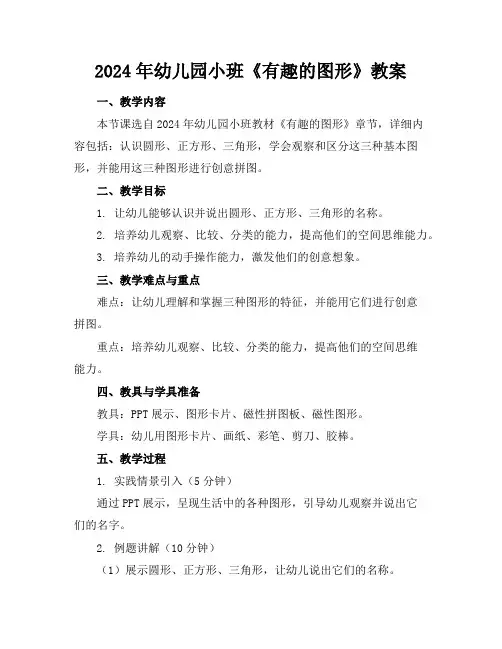 2024年幼儿园小班《有趣的图形》教案

一、教学内容

本节课选自2024年幼儿园小班教材《有趣的图形》章节，详细内容包括：认识圆形、正方形、三角形，学会观察和区分这三种基本图形，并能用这三种图形进行创意拼图。

二、教学目标

1. 让幼儿能够认识并说出圆形、正方形、三角形的名称。

2. 培养幼儿观察、比较、分类的能力，提高他们的空间思维能力。

3. 培养幼儿的动手操作能力，激发他们的创意想象。

三、教学难点与重点

难点：让幼儿理解和掌握三种图形的特征，并能用它们进行创意拼图。

重点：培养幼儿观察、比较、分类的能力，提高他们的空间思维能力。

四、教具与学具准备

教具：PPT展示、图形卡片、磁性拼图板、磁性图形。

学具：幼儿用图形卡片、画纸、彩笔、剪刀、胶棒。

五、教学过程

1. 实践情景引入（5分钟）

通过PPT展示，呈现生活中的各种图形，引导幼儿观察并说出它们的名字。

2. 例题讲解（10分钟）

（1）展示圆形、正方形、三角形，让幼儿说出它们的名称。